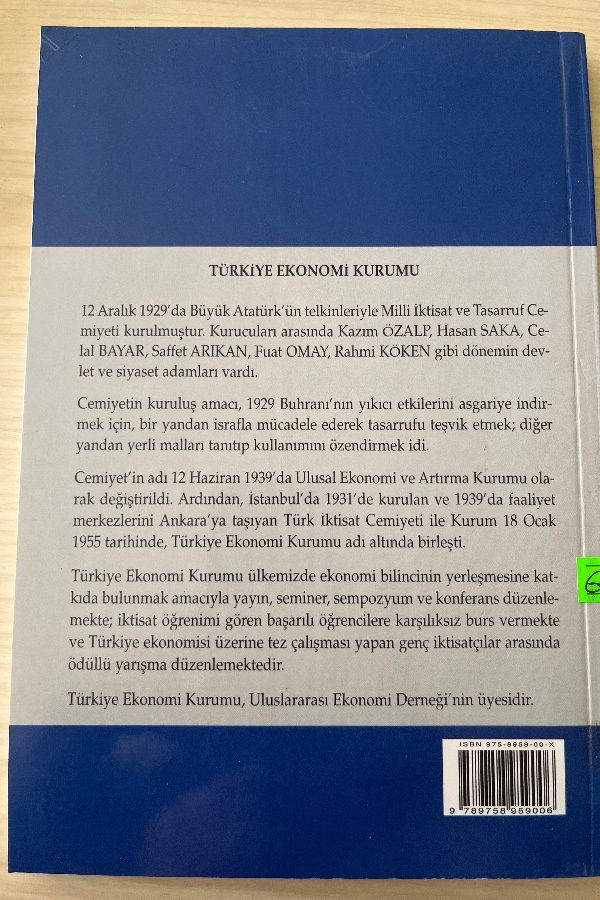 TÜRKİYE EKONOMİ KURUMU

12 Aralık 1929'da Büyük Atatürk'ün telkinleriyle Milli İktisat ve Tasarruf Cemiyeti kurulmuştur. Kurucuları arasında Kazım ÖZALP, Hasan SAKA, Celal BAYAR, Saffet ARIKAN, Fuat OMAY, Rahmi KÖKEN gibi dönemin devlet ve siyaset adamları vardı.

Cemiyetin kuruluş amacı, 1929 Buhranı'nın yıkıcı etkilerini asgariye indirmek için, bir yandan israfla mücadele ederek tasarrufu teşvik etmek; diğer yandan yerli malları tanıtıp kullanımını özendirmek idi.

Cemiyet'in adı 12 Haziran 1939'da Ulusal Ekonomi ve Artırma Kurumu olarak değiştirildi. Ardından, İstanbul'da 1931'de kurulan ve 1939'da faaliyet merkezlerini Ankara'ya taşıyan Türk İktisat Cemiyeti ile Kurum 18 Ocak 1955 tarihinde, Türkiye Ekonomi Kurumu adı altında birleşti.

Türkiye Ekonomi Kurumu ülkemizde ekonomi bilincinin yerleşmesine katkıda bulunmak amacıyla yayın, seminer, sempozyum ve konferans düzenlemekte; iktisat öğrenimi gören başarılı öğrencilere karşılıksız burs vermekte ve Türkiye ekonomisi üzerine tez çalışması yapan genç iktisatçılar arasında ödüllü yarışma düzenlemektedir.

Türkiye Ekonomi Kurumu, Uluslararası Ekonomi Derneği'nin üyesidir.

6

ISBN 975-8959-00-X

9 789758 959006